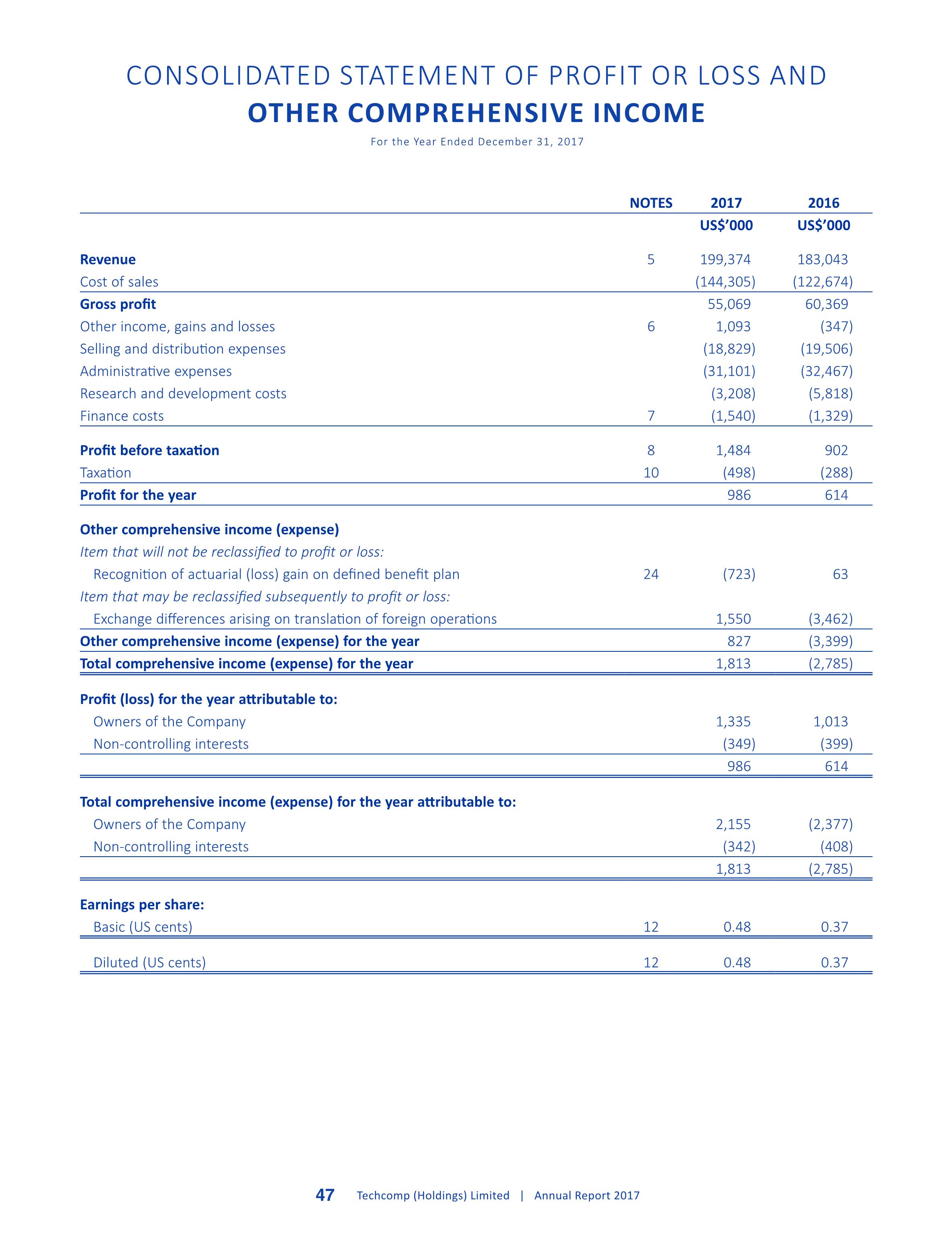 CONSOLIDATED STATEMENT OF PROFIT OR LOSS AND
OTHER COMPREHENSIVE INCOME

For the Year Ended December 31, 2017

| | NOTES | 2017 | 2016 |
|---|---|---|---|
| | | US$'000 | US$'000 |
| Revenue | 5 | 199,374 | 183,043 |
| Cost of sales | | (144,305) | (122,674) |
| Gross profit | | 55,069 | 60,369 |
| Other income, gains and losses | 6 | 1,093 | (347) |
| Selling and distribution expenses | | (18,829) | (19,506) |
| Administrative expenses | | (31,101) | (32,467) |
| Research and development costs | | (3,208) | (5,818) |
| Finance costs | 7 | (1,540) | (1,329) |
| Profit before taxation | 8 | 1,484 | 902 |
| Taxation | 10 | (498) | (288) |
| Profit for the year | | 986 | 614 |
| Other comprehensive income (expense) | | | |
| Item that will not be reclassified to profit or loss: | | | |
| Recognition of actuarial (loss) gain on defined benefit plan | 24 | (723) | 63 |
| Item that may be reclassified subsequently to profit or loss: | | | |
| Exchange differences arising on translation of foreign operations | | 1,550 | (3,462) |
| Other comprehensive income (expense) for the year | | 827 | (3,399) |
| Total comprehensive income (expense) for the year | | 1,813 | (2,785) |
| Profit (loss) for the year attributable to: | | | |
| Owners of the Company | | 1,335 | 1,013 |
| Non-controlling interests | | (349) | (399) |
| | | 986 | 614 |
| Total comprehensive income (expense) for the year attributable to: | | | |
| Owners of the Company | | 2,155 | (2,377) |
| Non-controlling interests | | (342) | (408) |
| | | 1,813 | (2,785) |
| Earnings per share: | | | |
| Basic (US cents) | 12 | 0.48 | 0.37 |
| Diluted (US cents) | 12 | 0.48 | 0.37 |

47 Techcomp (Holdings) Limited | Annual Report 2017